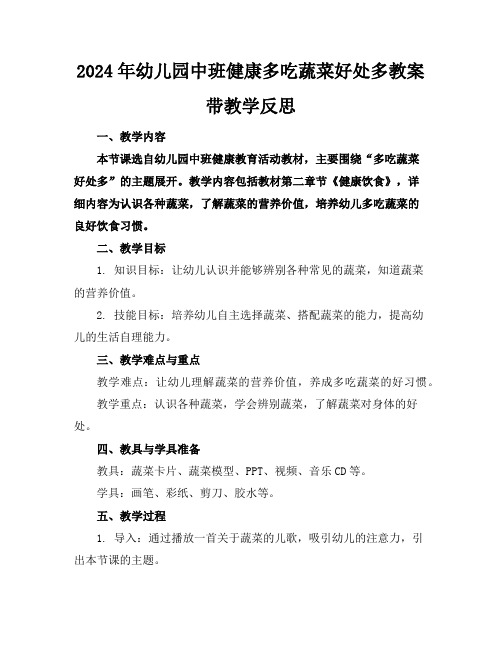 2024年幼儿园中班健康多吃蔬菜好处多教案带教学反思

一、教学内容

本节课选自幼儿园中班健康教育活动教材，主要围绕“多吃蔬菜好处多”的主题展开。教学内容包括教材第二章节《健康饮食》，详细内容为认识各种蔬菜，了解蔬菜的营养价值，培养幼儿多吃蔬菜的良好饮食习惯。

二、教学目标

1. 知识目标：让幼儿认识并能够辨别各种常见的蔬菜，知道蔬菜的营养价值。

2. 技能目标：培养幼儿自主选择蔬菜、搭配蔬菜的能力，提高幼儿的生活自理能力。

三、教学难点与重点

教学难点：让幼儿理解蔬菜的营养价值，养成多吃蔬菜的好习惯。

教学重点：认识各种蔬菜，学会辨别蔬菜，了解蔬菜对身体的好处。

四、教具与学具准备

教具：蔬菜卡片、蔬菜模型、PPT、视频、音乐CD等。

学具：画笔、彩纸、剪刀、胶水等。

五、教学过程

1. 导入：通过播放一首关于蔬菜的儿歌，吸引幼儿的注意力，引出本节课的主题。